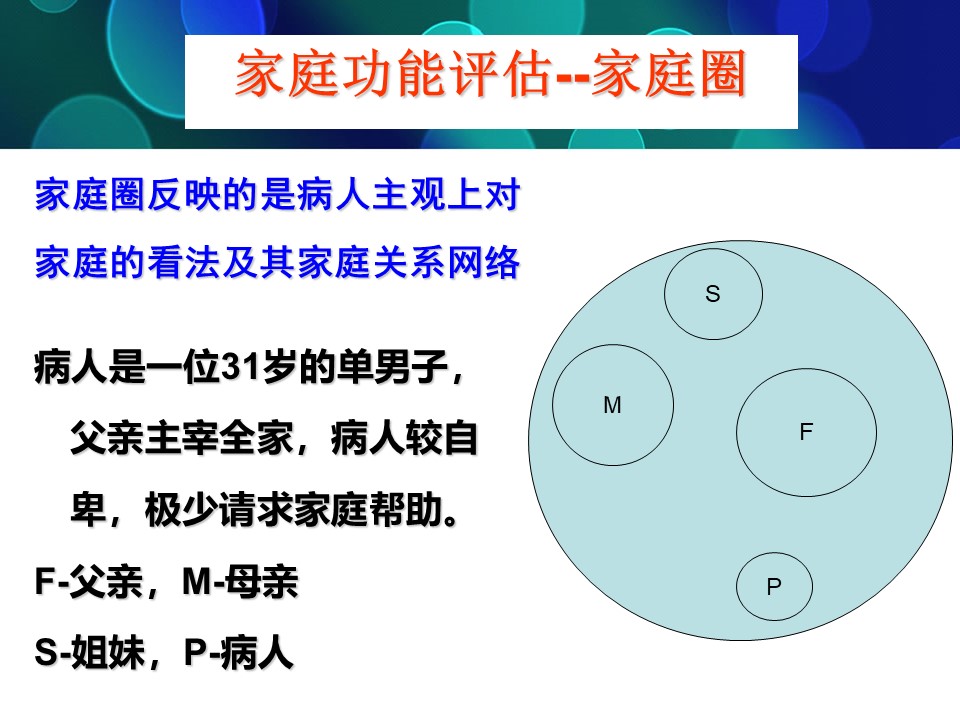 家庭功能评估--家庭圈

家庭圈反映的是病人主观上对家庭的看法及其家庭关系网络

病人是一位31岁的单男子，父亲主宰全家，病人较自卑，极少请求家庭帮助。

F-父亲，M-母亲

S-姐妹，P-病人

S

M

F

P